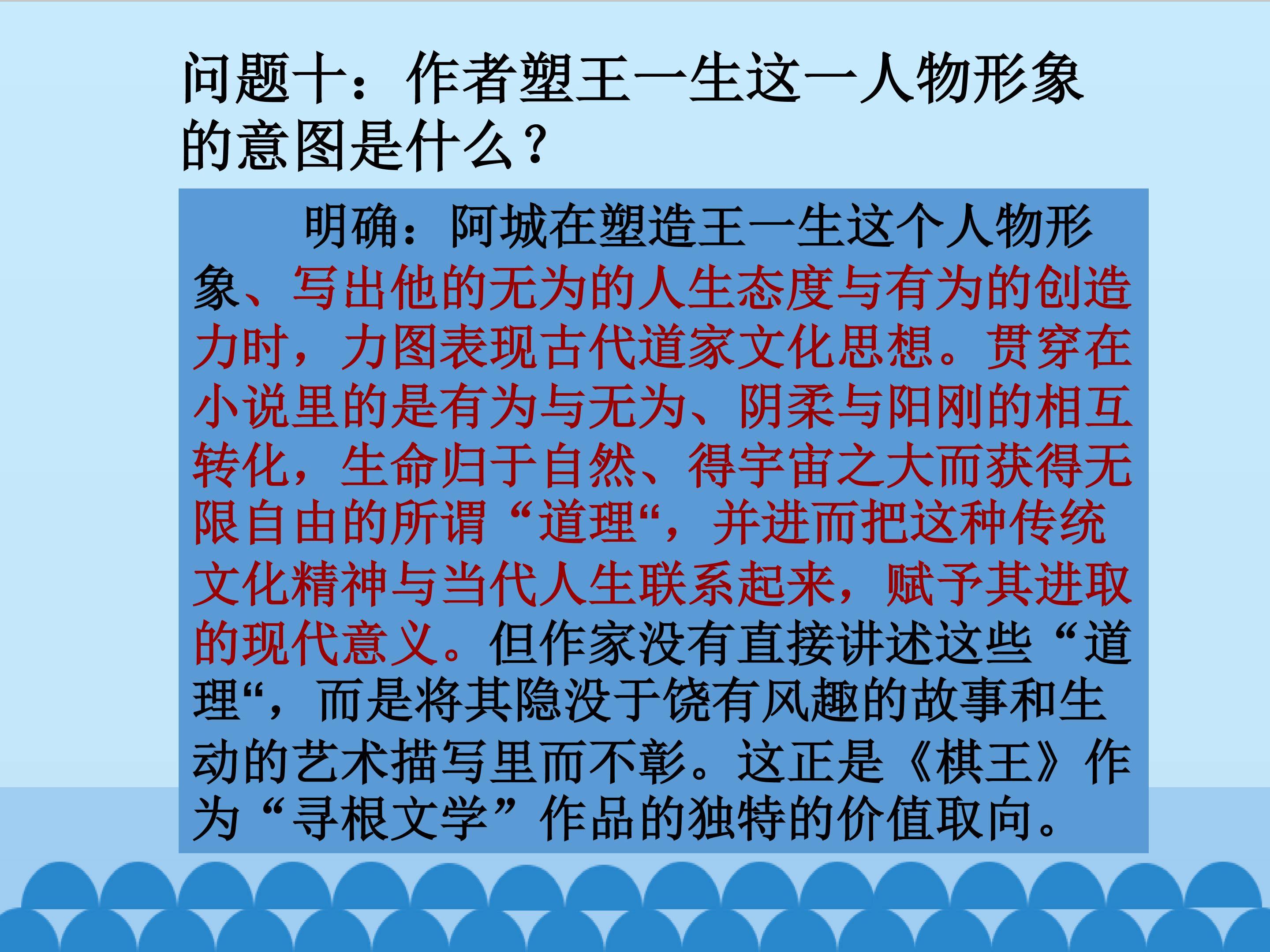 问题十：作者塑王一生这一人物形象的意图是什么？

明确：阿城在塑造王一生这个人物形象、写出他的无为的人生态度与有为的创造力时，力图表现古代道家文化思想。贯穿在小说里的是有为与无为、阴柔与阳刚的相互转化，生命归于自然、得宇宙之大而获得无限自由的所谓“道理“，并进而把这种传统文化精神与当代人生联系起来，赋予其进取的现代意义。但作家没有直接讲述这些“道理“，而是将其隐没于饶有风趣的故事和生动的艺术描写里而不彰。这正是《棋王》作为“寻根文学”作品的独特的价值取向。